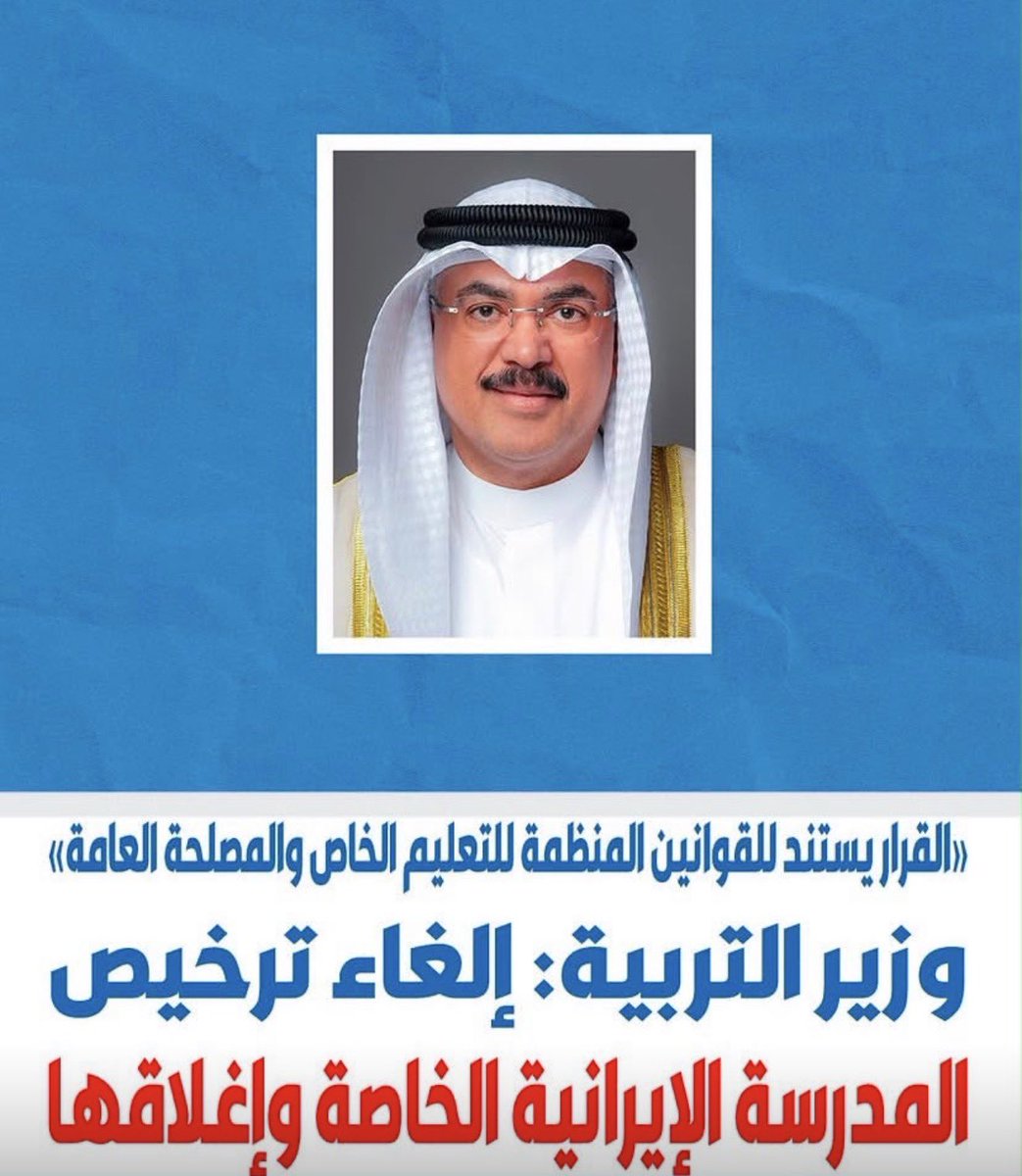 «القرار يستند للقوانين المنظمة للتعليم الخاص والمصلحة العامة»

وزير التربية: إلغاء ترخيص المدرسة الإيرانية الخاصة وإغلاقها